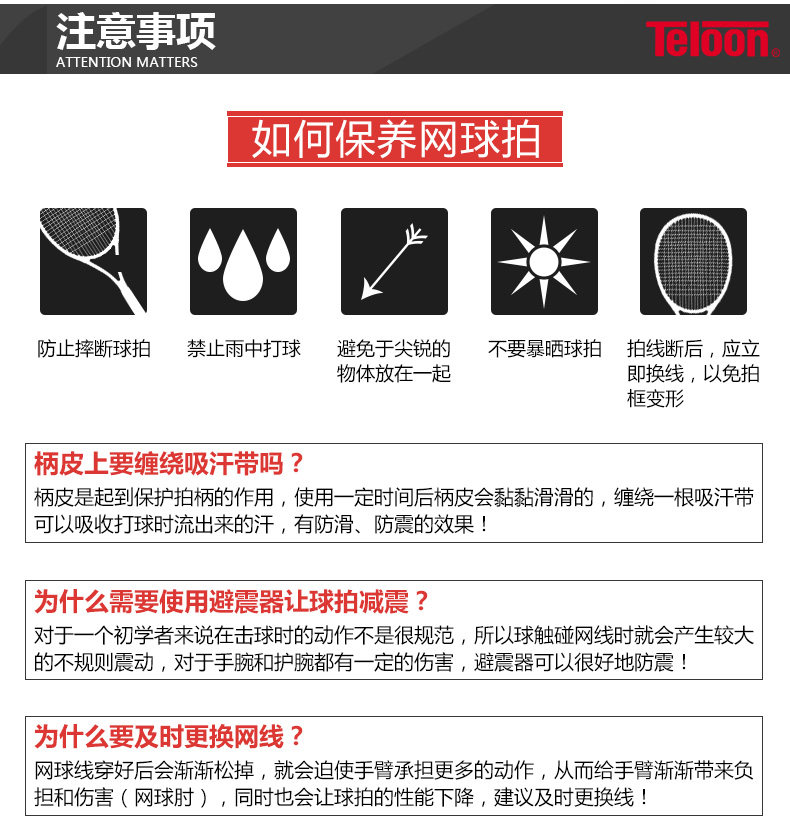 注意事项
ATTENTION MATTERS

Teloon

如何保养网球拍

防止摔断球拍

禁止雨中打球

避免于尖锐的物体放在一起

不要暴晒球拍

拍线断后，应立即换线，以免拍框变形

柄皮上要缠绕吸汗带吗？
柄皮是起到保护拍柄的作用，使用一定时间后柄皮会黏黏滑滑的，缠绕一根吸汗带可以吸收打球时流出来的汗，有防滑、防震的效果！

为什么需要使用避震器让球拍减震？
对于一个初学者来说在击球时的动作不是很规范，所以球触碰网线时就会产生较大的不规则震动，对于手腕和护腕都有一定的伤害，避震器可以很好地防震！

为什么要及时更换网线？
网球线穿好后会渐渐松掉，就会迫使手臂承担更多的动作，从而给手臂渐渐带来负担和伤害（网球肘），同时也会让球拍的性能下降，建议及时更换线！